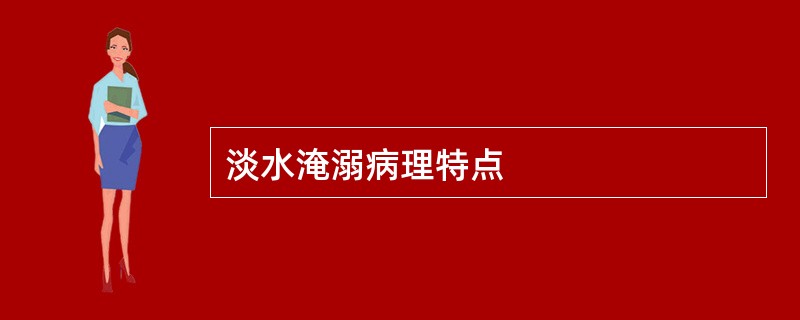 淡水淹溺病理特点